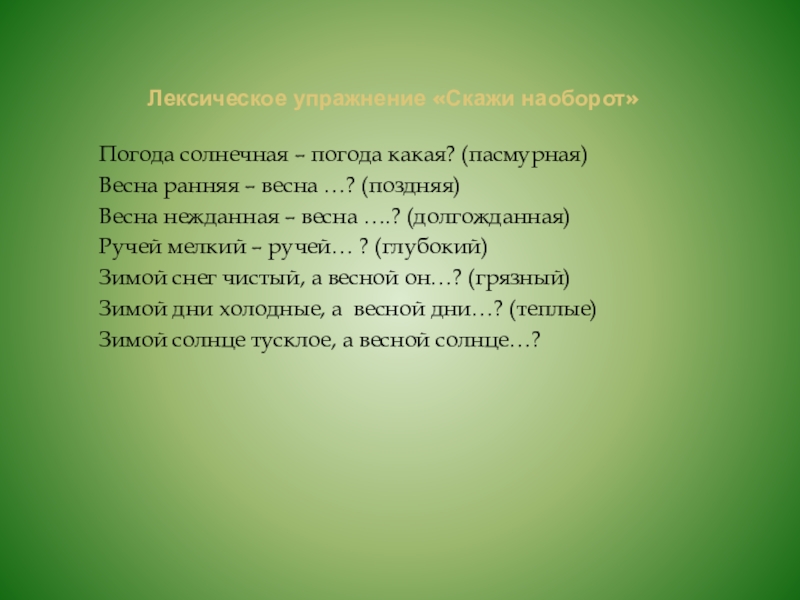 Лексическое упражнение «Скажи наоборот»

Погода солнечная – погода какая? (пасмурная)
Весна ранняя – весна …? (поздняя)
Весна нежданная – весна ….? (долгожданная)
Ручей мелкий – ручей… ? (глубокий)
Зимой снег чистый, а весной он…? (грязный)
Зимой дни холодные, а весной дни…? (теплые)
Зимой солнце тусклое, а весной солнце…?